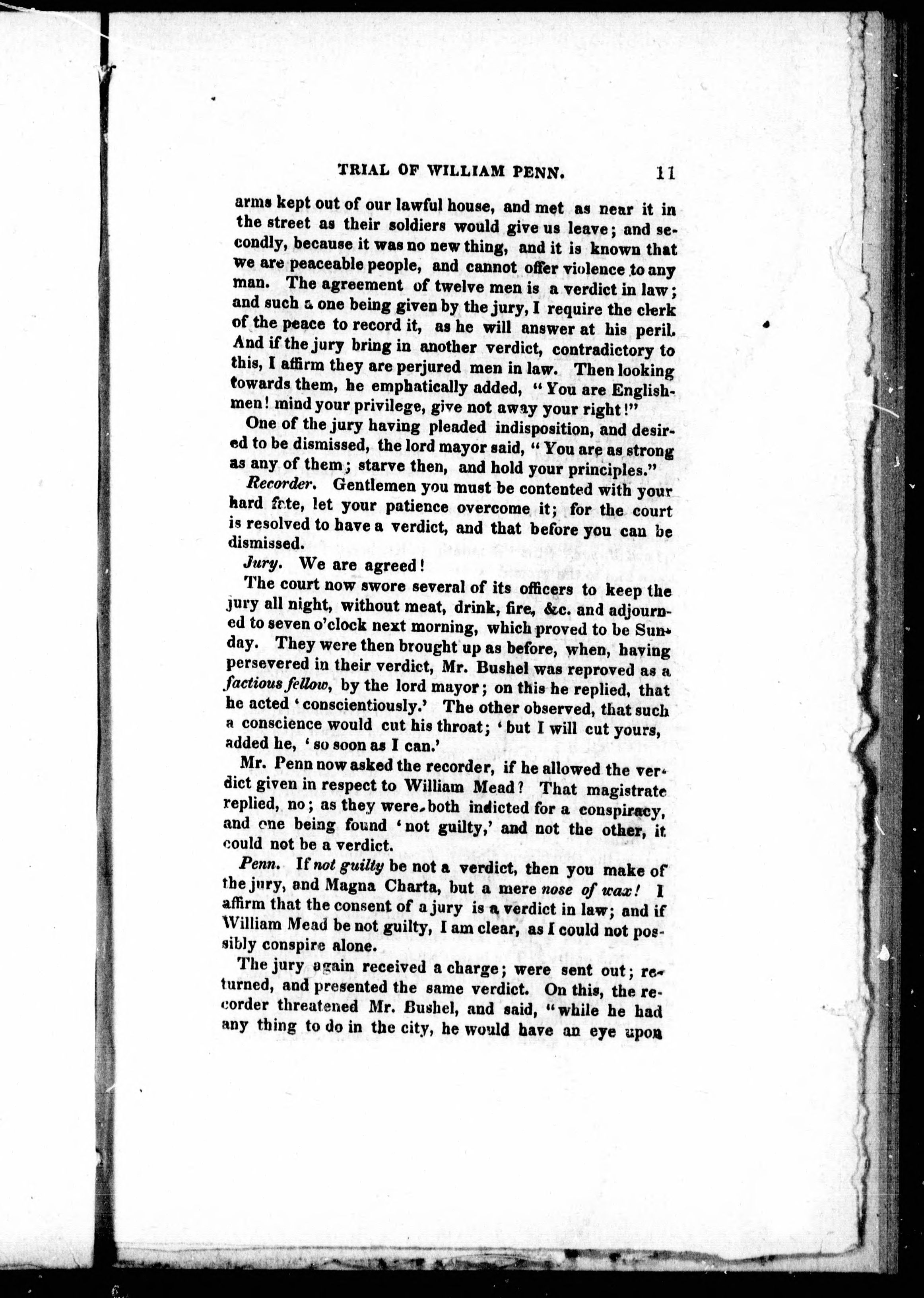 TRIAL OF WILLIAM PENN. 11

arms kept out of our lawful house, and met as near it in the street as their soldiers would give us leave; and secondly, because it was no new thing, and it is known that we are peaceable people, and cannot offer violence to any man. The agreement of twelve men is a verdict in law; and such a one being given by the jury, I require the clerk of the peace to record it, as he will answer at his peril. And if the jury bring in another verdict, contradictory to this, I affirm they are perjured men in law. Then looking towards them, he emphatically added, "You are Englishmen! mind your privilege, give not away your right!"

One of the jury having pleaded indisposition, and desired to be dismissed, the lord mayor said, "You are as strong as any of them; starve then, and hold your principles."

Recorder. Gentlemen you must be contented with your hard fate, let your patience overcome it; for the court is resolved to have a verdict, and that before you can be dismissed.

Jury. We are agreed!

The court now swore several of its officers to keep the jury all night, without meat, drink, fire, &c. and adjourned to seven o'clock next morning, which proved to be Sunday. They were then brought up as before, when, having persevered in their verdict, Mr. Bushel was reproved as a factious fellow, by the lord mayor; on this he replied, that he acted 'conscientiously.' The other observed, that such a conscience would cut his throat; 'but I will cut yours, added he, 'so soon as I can.'

Mr. Penn now asked the recorder, if he allowed the verdict given in respect to William Mead? That magistrate replied, no; as they were both indicted for a conspiracy, and one being found 'not guilty,' and not the other, it could not be a verdict.

Penn. If not guilty be not a verdict, then you make of the jury, and Magna Charta, but a mere nose of wax! I affirm that the consent of a jury is a verdict in law; and if William Mead be not guilty, I am clear, as I could not possibly conspire alone.

The jury again received a charge; were sent out; returned, and presented the same verdict. On this, the recorder threatened Mr. Bushel, and said, "while he had any thing to do in the city, he would have an eye upon